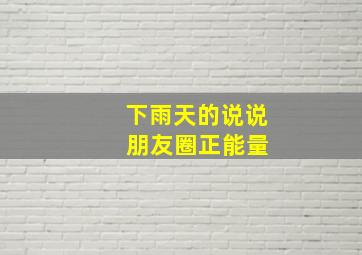 下雨天的说说
朋友圈正能量